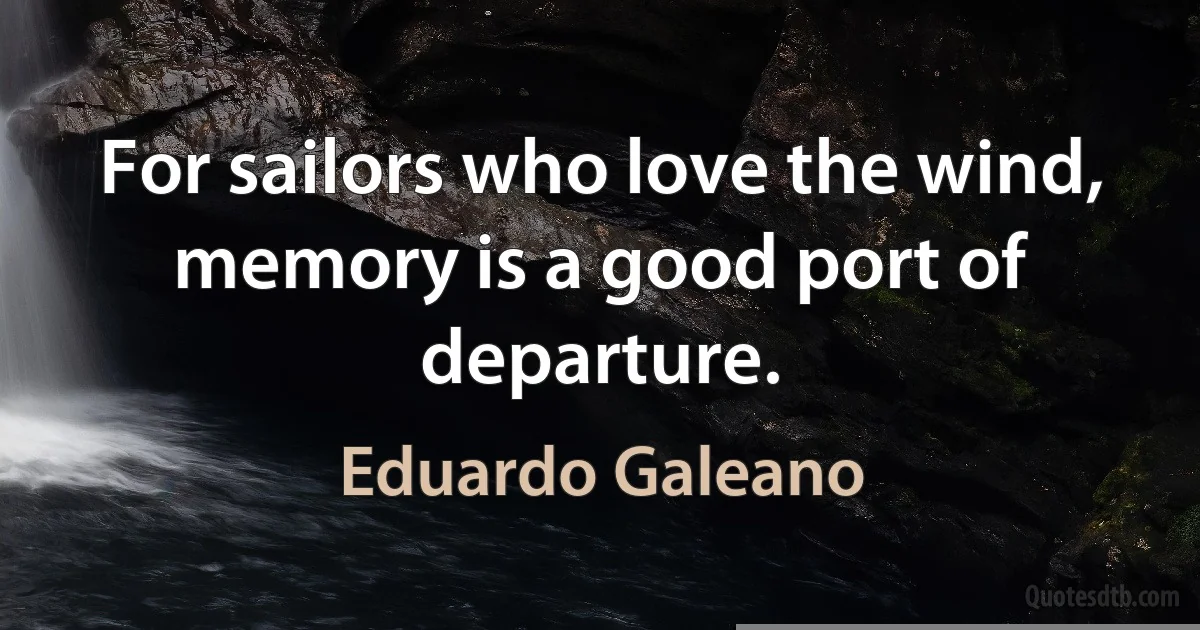 For sailors who love the wind, memory is a good port of departure.

Eduardo Galeano

Quotesdtb.com